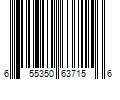 6 55350 63715 6